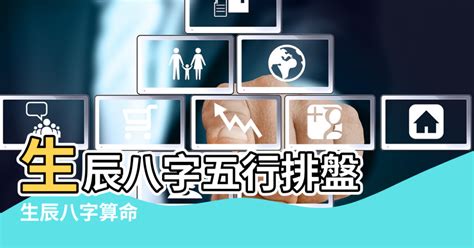 生辰八字五行排盤

生辰八字算命